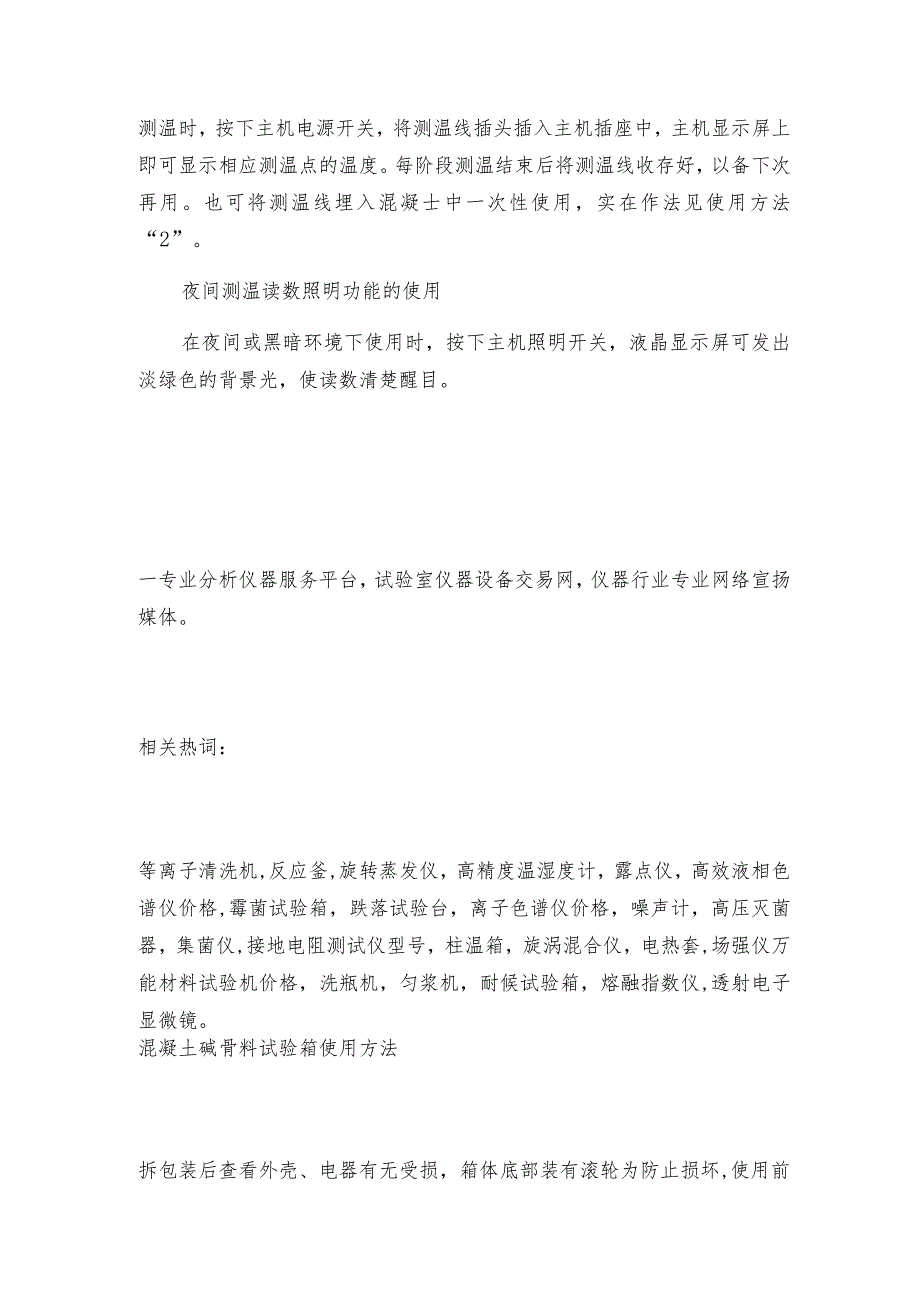 测温时，按下主机电源开关，将测温线插头插入主机插座中，主机显示屏上即可显示相应测温点的温度。每阶段测温结束后将测温线收存好，以备下次再用。也可将测温线埋入混凝士中一次性使用，实在作法见使用方法“2”。

夜间测温读数照明功能的使用

在夜间或黑暗环境下使用时，按下主机照明开关，液晶显示屏可发出淡绿色的背景光，使读数清楚醒目。

一专业分析仪器服务平台，试验室仪器设备交易网，仪器行业专业网络宣扬媒体。

相关热词：

等离子清洗机，反应釜，旋转蒸发仪，高精度温湿度计，露点仪，高效液相色谱仪价格，霉菌试验箱，跌落试验台，离子色谱仪价格，噪声计，高压灭菌器，集菌仪，接地电阻测试仪型号，柱温箱，旋涡混合仪，电热套，场强仪万能材料试验机价格，洗瓶机，匀浆机，耐候试验箱，熔融指数仪，透射电子显微镜。
混凝土碱骨料试验箱使用方法

拆包装后查看外壳、电器有无受损，箱体底部装有滚轮为防止损坏，使用前